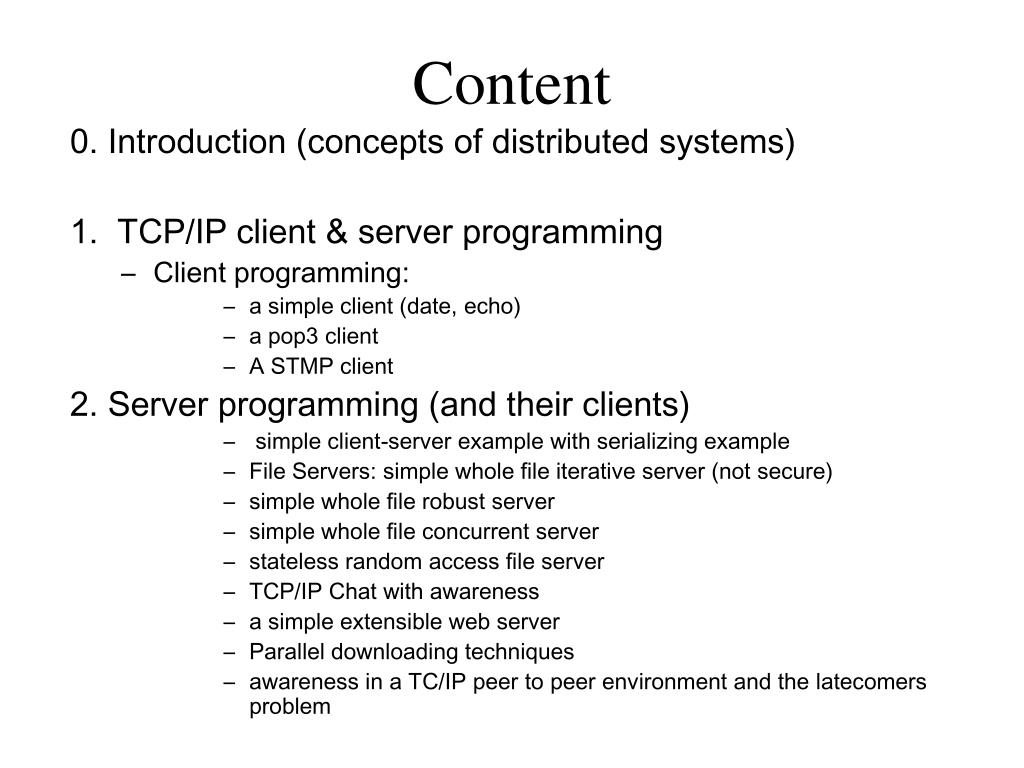 Content

0. Introduction (concepts of distributed systems)

1. TCP/IP client & server programming

– Client programming:

– a simple client (date, echo)
– a pop3 client
– A STMP client

2. Server programming (and their clients)

– simple client-server example with serializing example
– File Servers: simple whole file iterative server (not secure)
– simple whole file robust server
– simple whole file concurrent server
– stateless random access file server
– TCP/IP Chat with awareness
– a simple extensible web server
– Parallel downloading techniques
– awareness in a TC/IP peer to peer environment and the latecomers problem